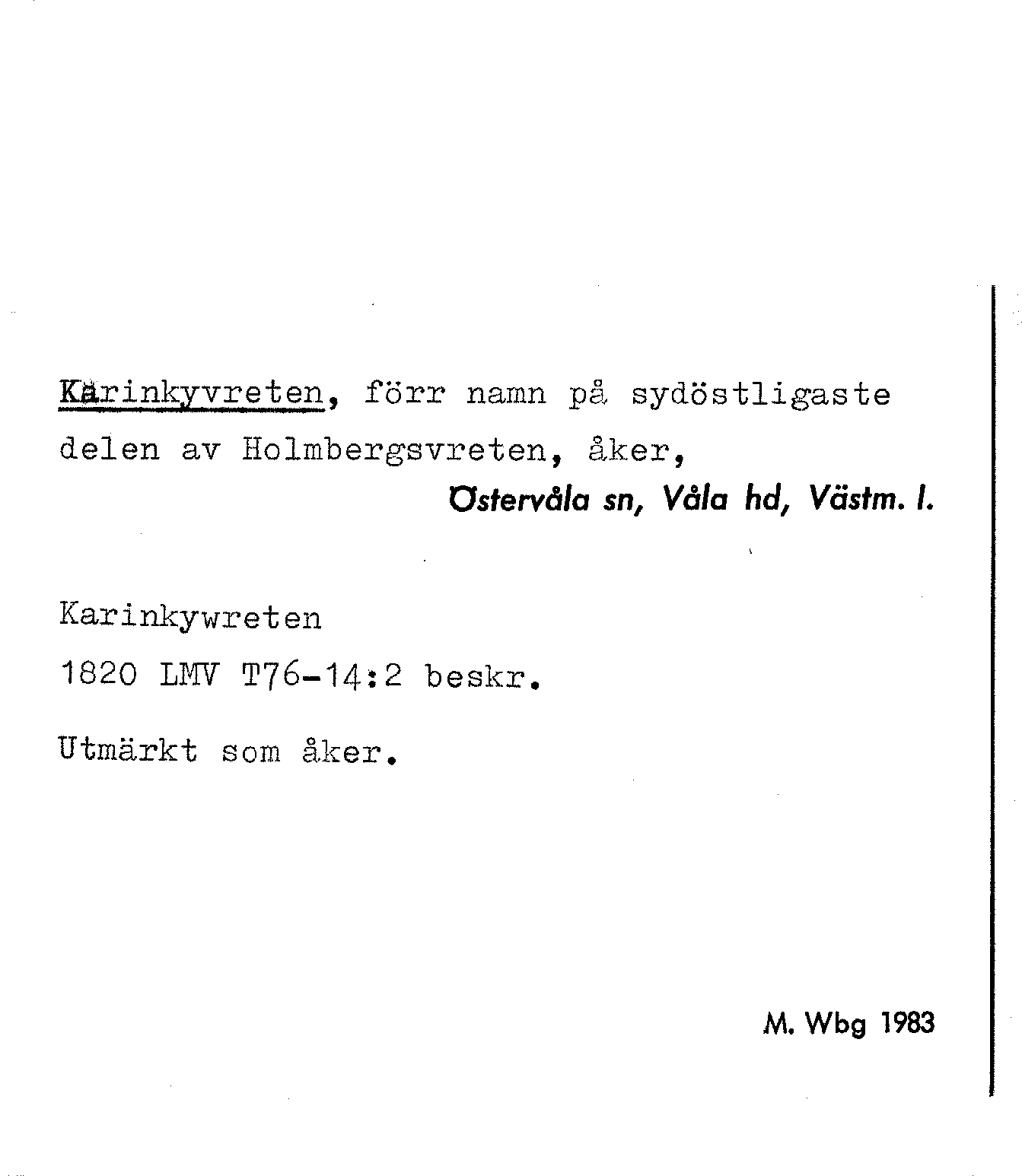 Kärinkyvreten, förr namn på sydöstligaste delen av Holmbergsvreten, åker,
Östervåla sn, Våla hd, Västm. l.

Karinkywreten
1820 LMV T76-14:2 beskr.

Utmärkt som åker.

M. Wbg 1983